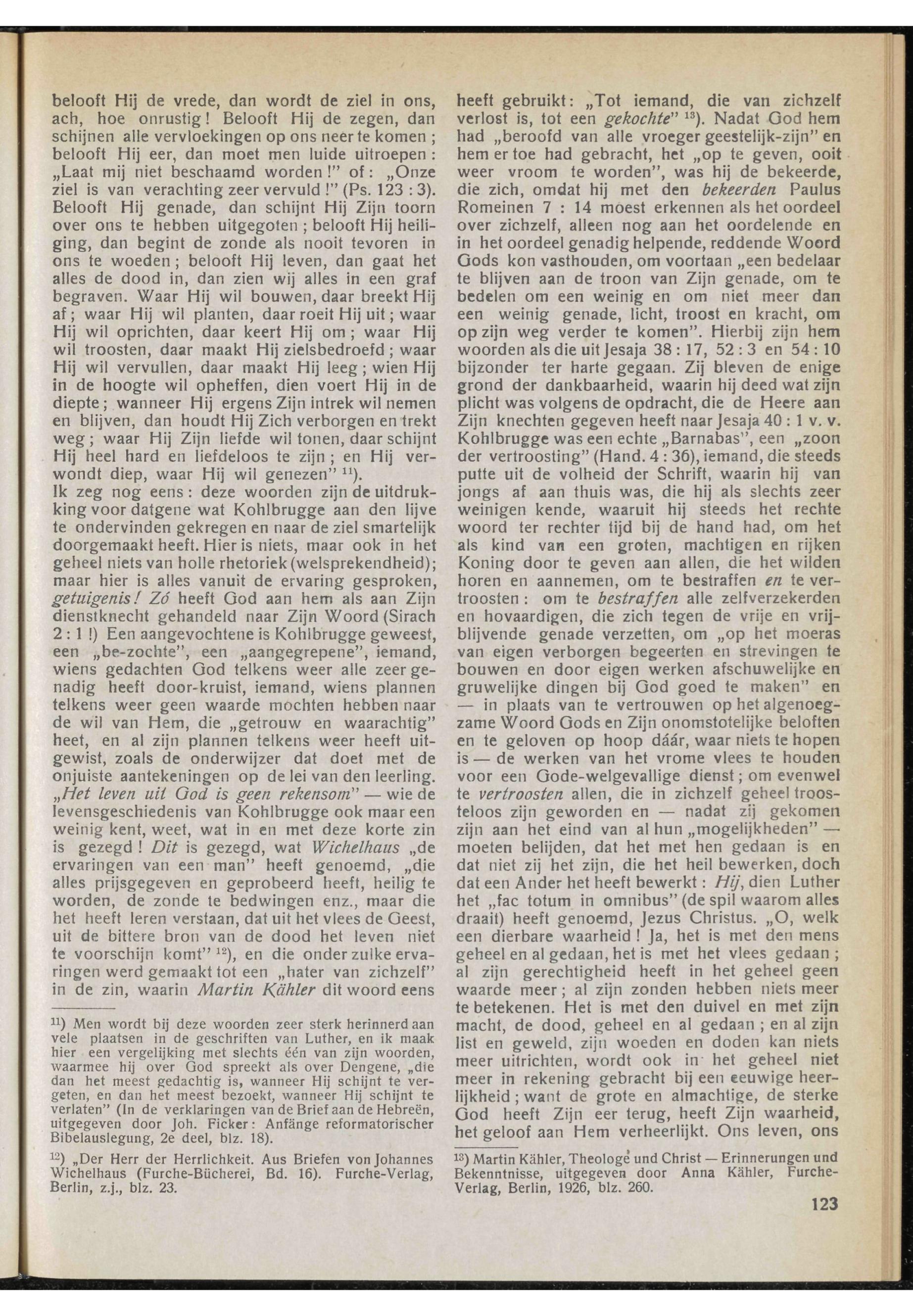 belooft Hij de vrede, dan wordt de ziel in ons, ach, hoe onrustig! Belooft Hij de zegen, dan schijnen alle vervloekingen op ons neer te komen; belooft Hij eer, dan moet men luide uitroepen: „Laat mij niet beschaamd worden!" of: „Onze ziel is van verachting zeer vervuld!" (Ps. 123 : 3). Belooft Hij genade, dan schijnt Hij Zijn toorn over ons te hebben uitgegoten; belooft Hij heiliging, dan begint de zonde als nooit tevoren in ons te woeden; belooft Hij leven, dan gaat het alles de dood in, dan zien wij alles in een graf begraven. Waar Hij wil bouwen, daar breekt Hij af; waar Hij wil planten, daar roeit Hij uit; waar Hij wil oprichten, daar keert Hij om; waar Hij wil troosten, daar maakt Hij zielsbedroefd; waar Hij wil vervullen, daar maakt Hij leeg; wien Hij in de hoogte wil opheffen, dien voert Hij in de diepte; wanneer Hij ergens Zijn intrek wil nemen en blijven, dan houdt Hij Zich verborgen en trekt weg; waar Hij Zijn liefde wil tonen, daar schijnt Hij heel hard en liefdeloos te zijn; en Hij verwondt diep, waar Hij wil genezen" $^{11}$).
Ik zeg nog eens: deze woorden zijn de uitdrukking voor datgene wat Kohlbrugge aan den lijve te ondervinden gekregen en naar de ziel smartelijk doorgemaakt heeft. Hier is niets, maar ook in het geheel niets van holle rhetoriek (welsprekendheid); maar hier is alles vanuit de ervaring gesproken, getuigenis! Zó heeft God aan hem als aan Zijn dienstknecht gehandeld naar Zijn Woord (Sirach 2 : 1 !) Een aangevochtene is Kohlbrugge geweest, een „be-zochte", een „aangegrepene", iemand, wiens gedachten God telkens weer alle zeer genadig heeft door-kruist, iemand, wiens plannen telkens weer geen waarde mochten hebben naar de wil van Hem, die „getrouw en waarachtig" heet, en al zijn plannen telkens weer heeft uitgewist, zoals de onderwijzer dat doet met de onjuiste aantekeningen op de lei van den leerling. „Het leven uit God is geen rekensom" — wie de levensgeschiedenis van Kohlbrugge ook maar een weinig kent, weet, wat in en met deze korte zin is gezegd! Dit is gezegd, wat Wichelhaus „de ervaringen van een man" heeft genoemd, „die alles prijsgegeven en geprobeerd heeft, heilig te worden, de zonde te bedwingen enz., maar die het heeft leren verstaan, dat uit het vlees de Geest, uit de bittere bron van de dood het leven niet te voorschijn komt" $^{12}$), en die onder zulke ervaringen werd gemaakt tot een „hater van zichzelf" in de zin, waarin Martin Kähler dit woord eens

$^{11}$) Men wordt bij deze woorden zeer sterk herinnerd aan vele plaatsen in de geschriften van Luther, en ik maak hier een vergelijking met slechts één van zijn woorden, waarmee hij over God spreekt als over Dengene, „die dan het meest gedachtig is, wanneer Hij schijnt te vergeten, en dan het meest bezoekt, wanneer Hij schijnt te verlaten" (In de verklaringen van de Brief aan de Hebreën, uitgegeven door Joh. Ficker: Anfänge reformatorischer Bibelauslegung, 2e deel, blz. 18).
$^{12}$) „Der Herr der Herrlichkeit. Aus Briefen von Johannes Wichelhaus (Furche-Bücherei, Bd. 16). Furche-Verlag, Berlin, z.j., blz. 23.

heeft gebruikt: „Tot iemand, die van zichzelf verlost is, tot een gekochte" $^{13}$). Nadat God hem had „beroofd van alle vroeger geestelijk-zijn" en hem er toe had gebracht, het „op te geven, ooit weer vroom te worden", was hij de bekeerde, die zich, omdat hij met den bekeerden Paulus Romeinen 7 : 14 moest erkennen als het oordeel over zichzelf, alleen nog aan het oordelende en in het oordeel genadig helpende, reddende Woord Gods kon vasthouden, om voortaan „een bedelaar te blijven aan de troon van Zijn genade, om te bedelen om een weinig en om niet meer dan een weinig genade, licht, troost en kracht, om op zijn weg verder te komen". Hierbij zijn hem woorden als die uit Jesaja 38 : 17, 52 : 3 en 54 : 10 bijzonder ter harte gegaan. Zij bleven de enige grond der dankbaarheid, waarin hij deed wat zijn plicht was volgens de opdracht, die de Heere aan Zijn knechten gegeven heeft naar Jesaja 40 : 1 v. v. Kohlbrugge was een echte „Barnabas", een „zoon der vertroosting" (Hand. 4 : 36), iemand, die steeds putte uit de volheid der Schrift, waarin hij van jongs af aan thuis was, die hij als slechts zeer weinigen kende, waaruit hij steeds het rechte woord ter rechter tijd bij de hand had, om het als kind van een groten, machtigen en rijken Koning door te geven aan allen, die het wilden horen en aannemen, om te bestraffen en te vertroosten: om te bestraffen alle zelfverzekerden en hovaardigen, die zich tegen de vrije en vrijblijvende genade verzetten, om „op het moeras van eigen verborgen begeerten en strevingen te bouwen en door eigen werken afschuwelijke en gruwelijke dingen bij God goed te maken" en — in plaats van te vertrouwen op het algenoegzame Woord Gods en Zijn onomstotelijke beloften en te geloven op hoop dáár, waar niets te hopen is — de werken van het vrome vlees te houden voor een Gode-welgevallige dienst; om evenwel te vertroosten allen, die in zichzelf geheel troosteloos zijn geworden en — nadat zij gekomen zijn aan het eind van al hun „mogelijkheden" — moeten belijden, dat het met hen gedaan is en dat niet zij het zijn, die het heil bewerken, doch dat een Ander het heeft bewerkt: Hij, dien Luther het „fac totum in omnibus" (de spil waarom alles draait) heeft genoemd, Jezus Christus. „O, welk een dierbare waarheid! Ja, het is met den mens geheel en al gedaan, het is met het vlees gedaan; al zijn gerechtigheid heeft in het geheel geen waarde meer; al zijn zonden hebben niets meer te betekenen. Het is met den duivel en met zijn macht, de dood, geheel en al gedaan; en al zijn list en geweld, zijn woeden en doden kan niets meer uitrichten, wordt ook in het geheel niet meer in rekening gebracht bij een eeuwige heerlijkheid; want de grote en almachtige, de sterke God heeft Zijn eer terug, heeft Zijn waarheid, het geloof aan Hem verheerlijkt. Ons leven, ons

$^{13}$) Martin Kähler, Theologe und Christ — Erinnerungen und Bekenntnisse, uitgegeven door Anna Kähler, Furche-Verlag, Berlin, 1926, blz. 260.

123